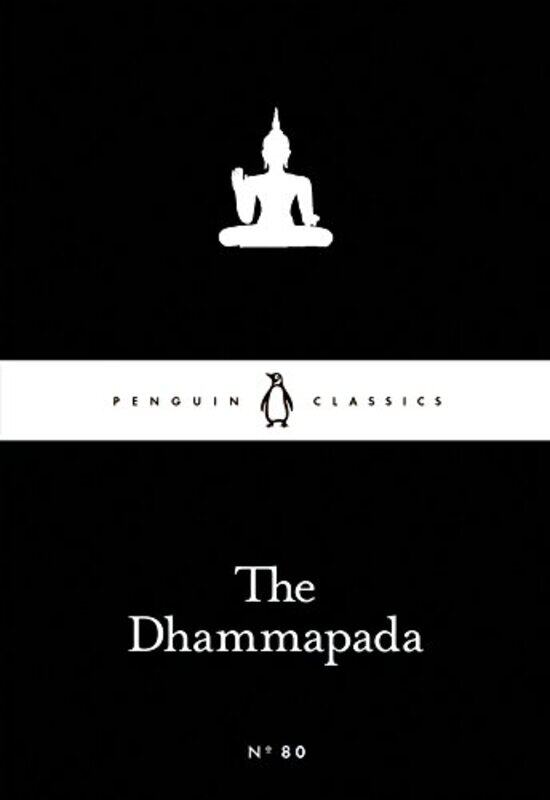 PENGUIN CLASSICS

The Dhammapada

Nº 80